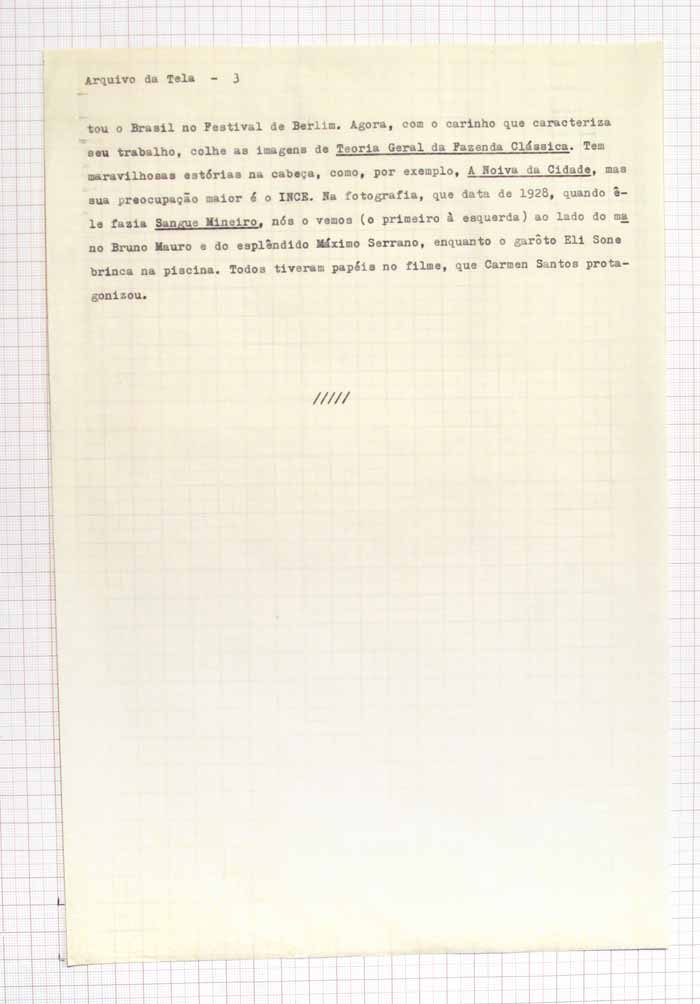 Arquivo da Tela - 3

tou o Brasil no Festival de Berlim. Agora, com o carinho que caracteriza seu trabalho, colhe as imagens de Teoria Geral da Fazenda Clássica. Tem maravilhosas estórias na cabeça, como, por exemplo, A Noiva da Cidade, mas sua preocupação maior é o INCE. Na fotografia, que data de 1928, quando êle fazia Sangue Mineiro, nós o vemos (o primeiro à esquerda) ao lado do mano Bruno Mauro e do esplêndido Máximo Serrano, enquanto o garôto Eli Sone brinca na piscina. Todos tiveram papéis no filme, que Carmen Santos protagonizou.

/////